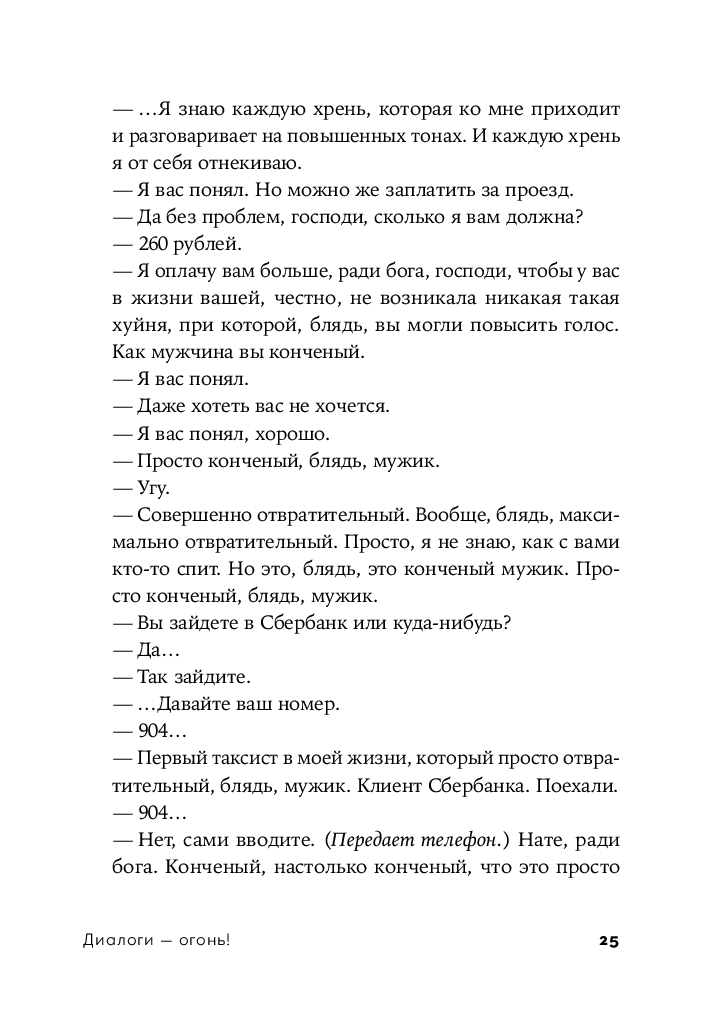 — ...Я знаю каждую хрень, которая ко мне приходит и разговаривает на повышенных тонах. И каждую хрень я от себя отнекиваю.
— Я вас понял. Но можно же заплатить за проезд.
— Да без проблем, господи, сколько я вам должна?
— 260 рублей.
— Я оплачу вам больше, ради бога, господи, чтобы у вас в жизни вашей, честно, не возникала никакая такая хуйня, при которой, блядь, вы могли повысить голос. Как мужчина вы конченый.
— Я вас понял.
— Даже хотеть вас не хочется.
— Я вас понял, хорошо.
— Просто конченый, блядь, мужик.
— Угу.
— Совершенно отвратительный. Вообще, блядь, максимально отвратительный. Просто, я не знаю, как с вами кто-то спит. Но это, блядь, это конченый мужик. Просто конченый, блядь, мужик.
— Вы зайдете в Сбербанк или куда-нибудь?
— Да...
— Так зайдите.
— ...Давайте ваш номер.
— 904...
— Первый таксист в моей жизни, который просто отвратительный, блядь, мужик. Клиент Сбербанка. Поехали.
— 904...
— Нет, сами вводите. (Передает телефон.) Нате, ради бога. Конченый, настолько конченый, что это просто

Диалоги — огонь!

25